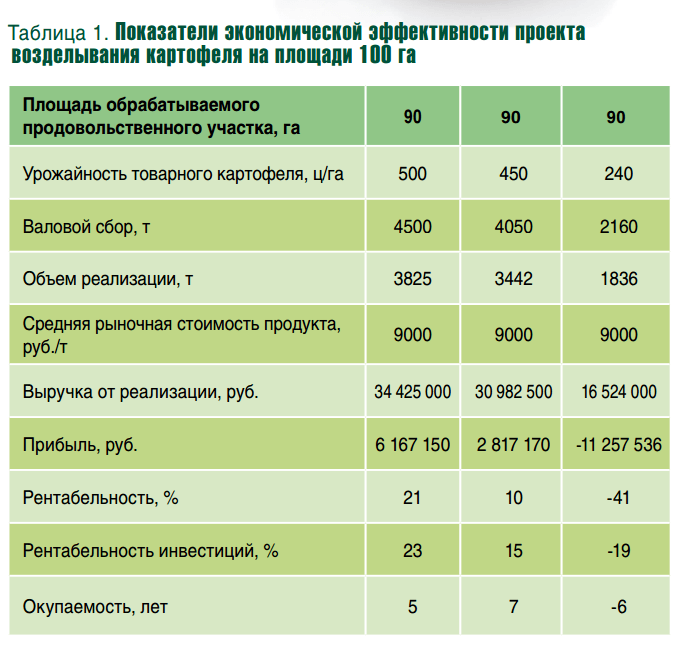 Таблица 1. Показатели экономической эффективности проекта возделывания картофеля на площади 100 га

| Площадь обрабатываемого продовольственного участка, га | 90 | 90 | 90 |
|---|---|---|---|
| Урожайность товарного картофеля, ц/га | 500 | 450 | 240 |
| Валовой сбор, т | 4500 | 4050 | 2160 |
| Объем реализации, т | 3825 | 3442 | 1836 |
| Средняя рыночная стоимость продукта, руб./т | 9000 | 9000 | 9000 |
| Выручка от реализации, руб. | 34 425 000 | 30 982 500 | 16 524 000 |
| Прибыль, руб. | 6 167 150 | 2 817 170 | -11 257 536 |
| Рентабельность, % | 21 | 10 | -41 |
| Рентабельность инвестиций, % | 23 | 15 | -19 |
| Окупаемость, лет | 5 | 7 | -6 |